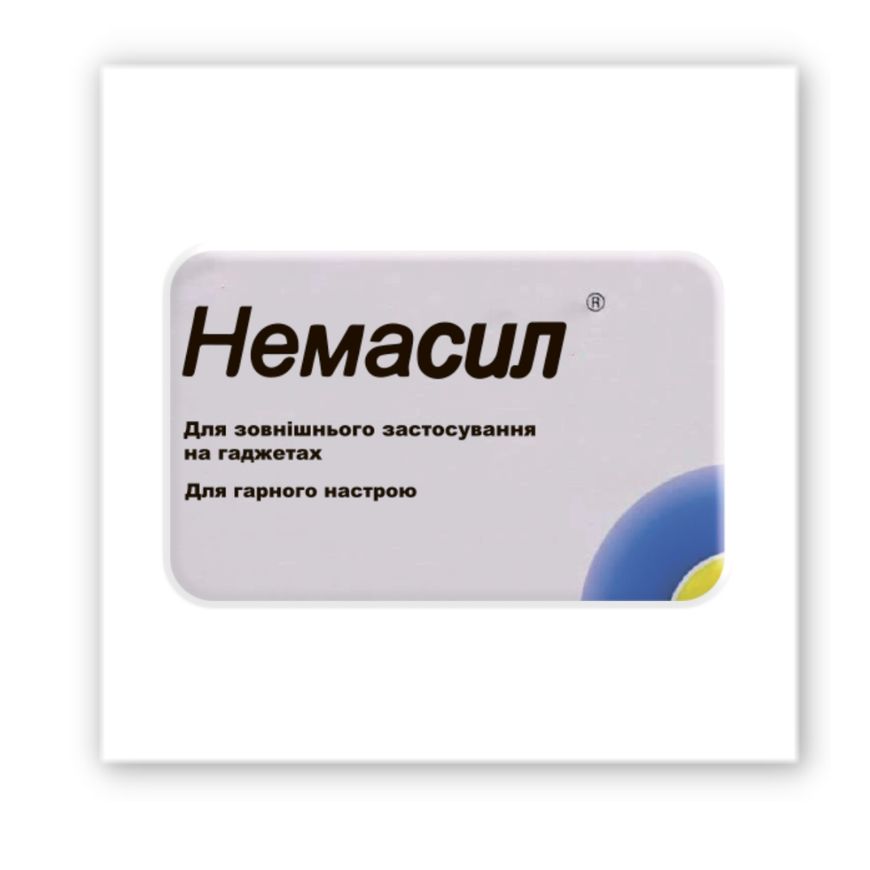 Немасил®

Для зовнішнього застосування на гаджетах

Для гарного настрою